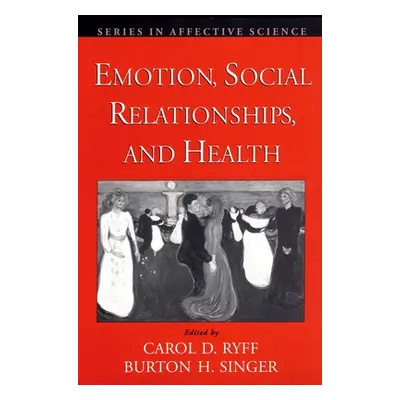 SERIES IN AFFECTIVE SCIENCE

EMOTION, SOCIAL RELATIONSHIPS, AND HEALTH

Edited by
CAROL D. RYFF
BURTON H. SINGER